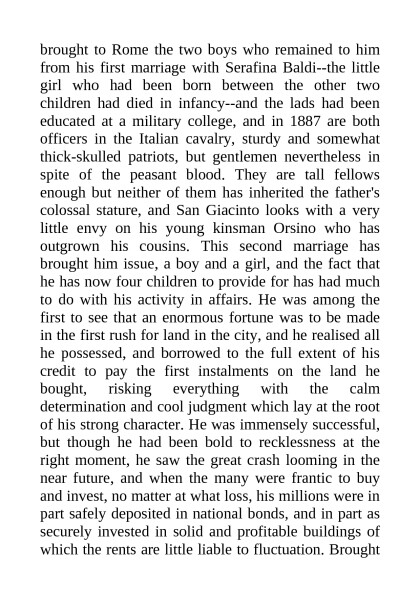 brought to Rome the two boys who remained to him from his first marriage with Serafina Baldi--the little girl who had been born between the other two children had died in infancy--and the lads had been educated at a military college, and in 1887 are both officers in the Italian cavalry, sturdy and somewhat thick-skulled patriots, but gentlemen nevertheless in spite of the peasant blood. They are tall fellows enough but neither of them has inherited the father's colossal stature, and San Giacinto looks with a very little envy on his young kinsman Orsino who has outgrown his cousins. This second marriage has brought him issue, a boy and a girl, and the fact that he has now four children to provide for has had much to do with his activity in affairs. He was among the first to see that an enormous fortune was to be made in the first rush for land in the city, and he realised all he possessed, and borrowed to the full extent of his credit to pay the first instalments on the land he bought, risking everything with the calm determination and cool judgment which lay at the root of his strong character. He was immensely successful, but though he had been bold to recklessness at the right moment, he saw the great crash looming in the near future, and when the many were frantic to buy and invest, no matter at what loss, his millions were in part safely deposited in national bonds, and in part as securely invested in solid and profitable buildings of which the rents are little liable to fluctuation. Brought